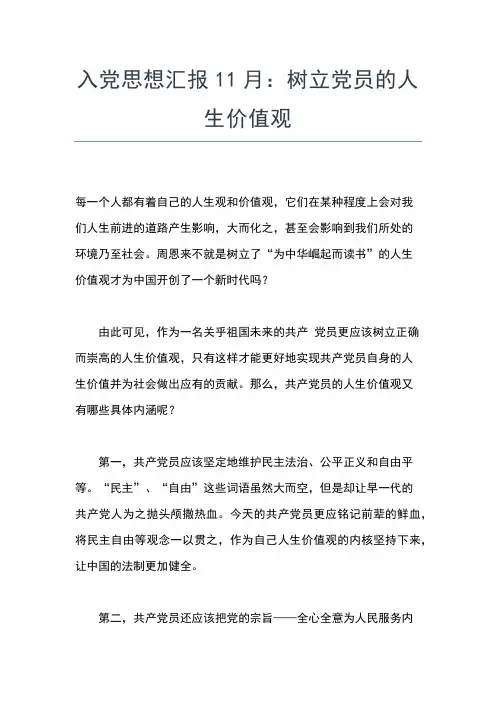 入党思想汇报 11 月：树立党员的人生价值观

每一个人都有着自己的人生观和价值观，它们在某种程度上会对我们人生前进的道路产生影响，大而化之，甚至会影响到我们所处的环境乃至社会。周恩来不就是树立了“为中华崛起而读书”的人生价值观才为中国开创了一个新时代吗？

由此可见，作为一名关乎祖国未来的共产 党员更应该树立正确而崇高的人生价值观，只有这样才能更好地实现共产党员自身的人生价值并为社会做出应有的贡献。那么，共产党员的人生价值观又有哪些具体内涵呢？

第一，共产党员应该坚定地维护民主法治、公平正义和自由平等。“民主”、“自由”这些词语虽然大而空，但是却让早一代的共产党人为之抛头颅撒热血。今天的共产党员更应铭记前辈的鲜血，将民主自由等观念一以贯之，作为自己人生价值观的内核坚持下来，让中国的法制更加健全。

第二，共产党员还应该把党的宗旨——全心全意为人民服务内